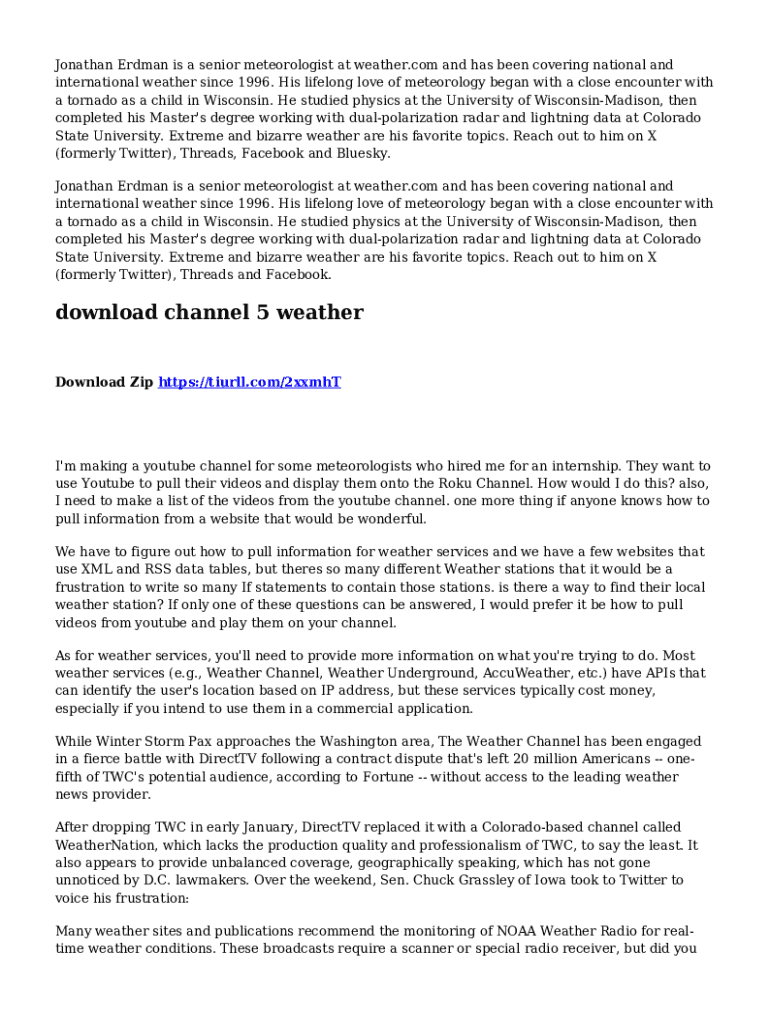 Jonathan Erdman is a senior meteorologist at weather.com and has been covering national and international weather since 1996. His lifelong love of meteorology began with a close encounter with a tornado as a child in Wisconsin. He studied physics at the University of Wisconsin-Madison, then completed his Master's degree working with dual-polarization radar and lightning data at Colorado State University. Extreme and bizarre weather are his favorite topics. Reach out to him on X (formerly Twitter), Threads, Facebook and Bluesky.

Jonathan Erdman is a senior meteorologist at weather.com and has been covering national and international weather since 1996. His lifelong love of meteorology began with a close encounter with a tornado as a child in Wisconsin. He studied physics at the University of Wisconsin-Madison, then completed his Master's degree working with dual-polarization radar and lightning data at Colorado State University. Extreme and bizarre weather are his favorite topics. Reach out to him on X (formerly Twitter), Threads and Facebook.

download channel 5 weather

Download Zip https://tiurll.com/2xxmhT

I'm making a youtube channel for some meteorologists who hired me for an internship. They want to use Youtube to pull their videos and display them onto the Roku Channel. How would I do this? also, I need to make a list of the videos from the youtube channel. one more thing if anyone knows how to pull information from a website that would be wonderful.

We have to figure out how to pull information for weather services and we have a few websites that use XML and RSS data tables, but theres so many different Weather stations that it would be a frustration to write so many If statements to contain those stations. is there a way to find their local weather station? If only one of these questions can be answered, I would prefer it be how to pull videos from youtube and play them on your channel.

As for weather services, you'll need to provide more information on what you're trying to do. Most weather services (e.g., Weather Channel, Weather Underground, AccuWeather, etc.) have APIs that can identify the user's location based on IP address, but these services typically cost money, especially if you intend to use them in a commercial application.

While Winter Storm Pax approaches the Washington area, The Weather Channel has been engaged in a fierce battle with DirectTV following a contract dispute that's left 20 million Americans -- one-fifth of TWC's potential audience, according to Fortune -- without access to the leading weather news provider.

After dropping TWC in early January, DirectTV replaced it with a Colorado-based channel called WeatherNation, which lacks the production quality and professionalism of TWC, to say the least. It also appears to provide unbalanced coverage, geographically speaking, which has not gone unnoticed by D.C. lawmakers. Over the weekend, Sen. Chuck Grassley of Iowa took to Twitter to voice his frustration:

Many weather sites and publications recommend the monitoring of NOAA Weather Radio for real-time weather conditions. These broadcasts require a scanner or special radio receiver, but did you